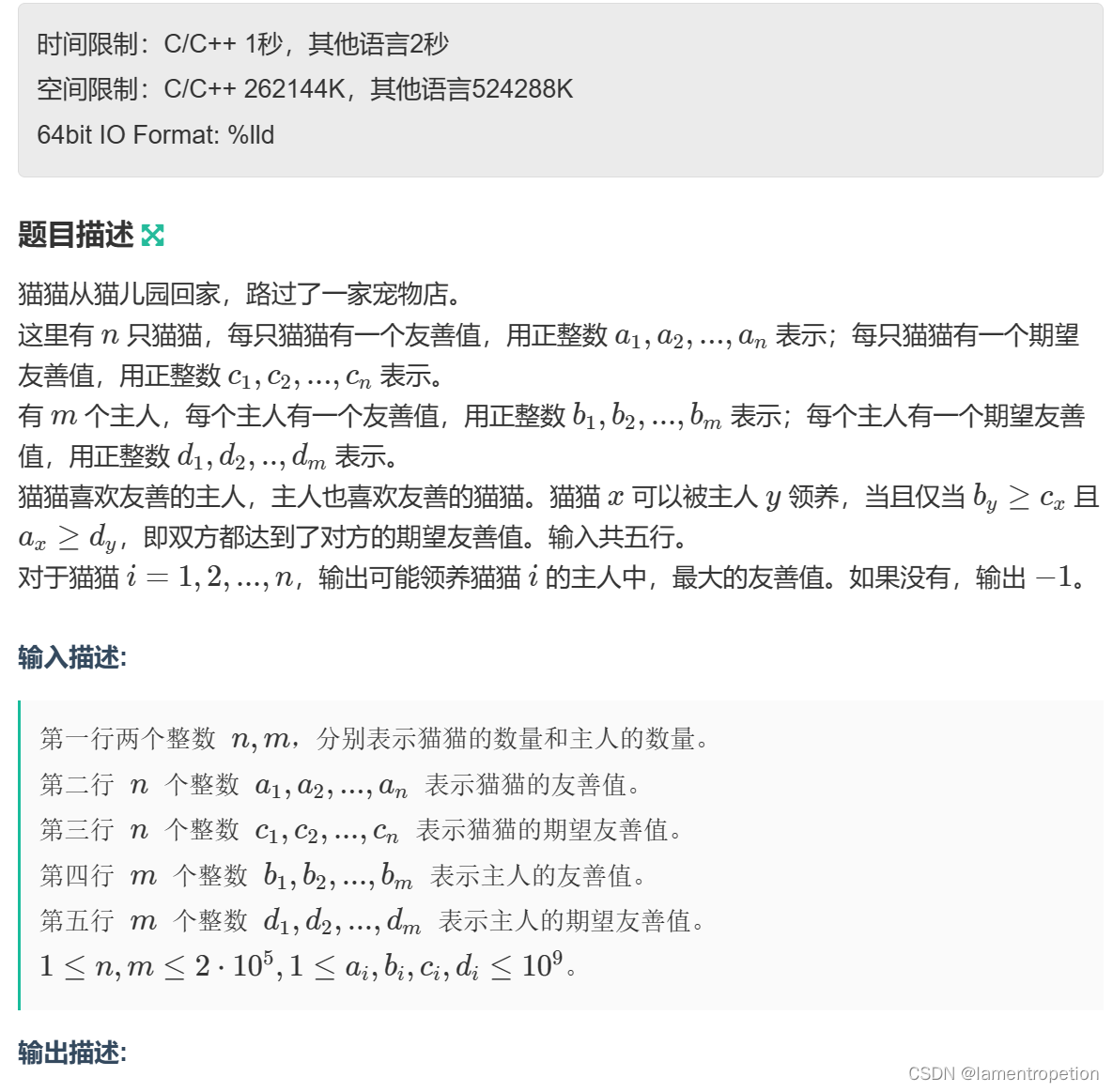 时间限制：C/C++ 1秒，其他语言2秒
空间限制：C/C++ 262144K，其他语言524288K
64bit IO Format: %lld

题目描述

猫猫从猫儿园回家，路过了一家宠物店。
这里有 $n$ 只猫猫，每只猫猫有一个友善值，用正整数 $a_1, a_2, ..., a_n$ 表示；每只猫猫有一个期望友善值，用正整数 $c_1, c_2, ..., c_n$ 表示。
有 $m$ 个主人，每个主人有一个友善值，用正整数 $b_1, b_2, ..., b_m$ 表示；每个主人有一个期望友善值，用正整数 $d_1, d_2, .., d_m$ 表示。
猫猫喜欢友善的主人，主人也喜欢友善的猫猫。猫猫 $x$ 可以被主人 $y$ 领养，当且仅当 $b_y \geq c_x$ 且 $a_x \geq d_y$，即双方都达到了对方的期望友善值。输入共五行。
对于猫猫 $i = 1, 2, ..., n$，输出可能领养猫猫 $i$ 的主人中，最大的友善值。如果没有，输出 $-1$。

输入描述:

第一行两个整数 $n, m$，分别表示猫猫的数量和主人的数量。
第二行 $n$ 个整数 $a_1, a_2, ..., a_n$ 表示猫猫的友善值。
第三行 $n$ 个整数 $c_1, c_2, ..., c_n$ 表示猫猫的期望友善值。
第四行 $m$ 个整数 $b_1, b_2, ..., b_m$ 表示主人的友善值。
第五行 $m$ 个整数 $d_1, d_2, ..., d_m$ 表示主人的期望友善值。
$1 \leq n, m \leq 2 \cdot 10^5, 1 \leq a_i, b_i, c_i, d_i \leq 10^9$。

输出描述:

CSDN @lamentropetion